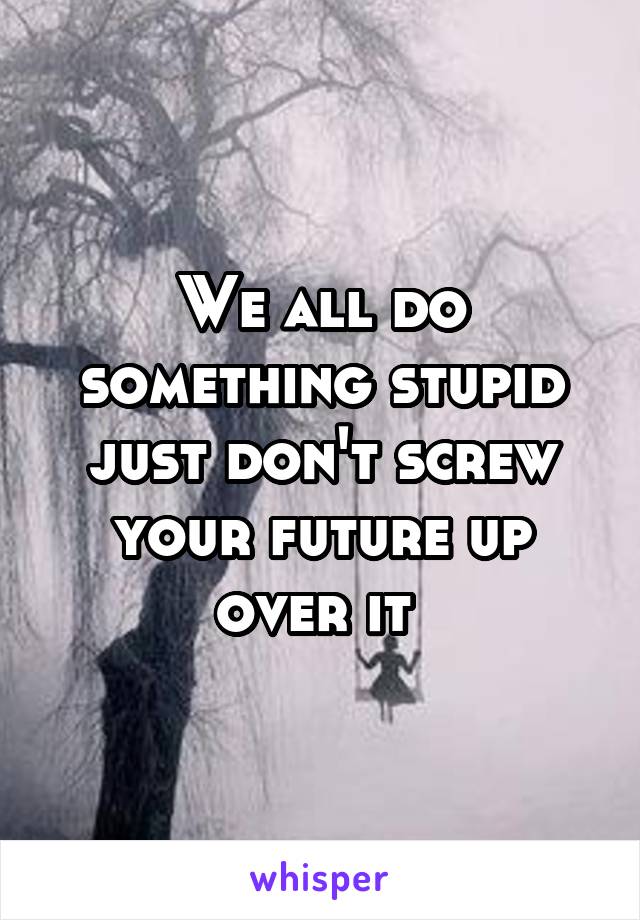 We all do something stupid just don't screw your future up over it

whisper